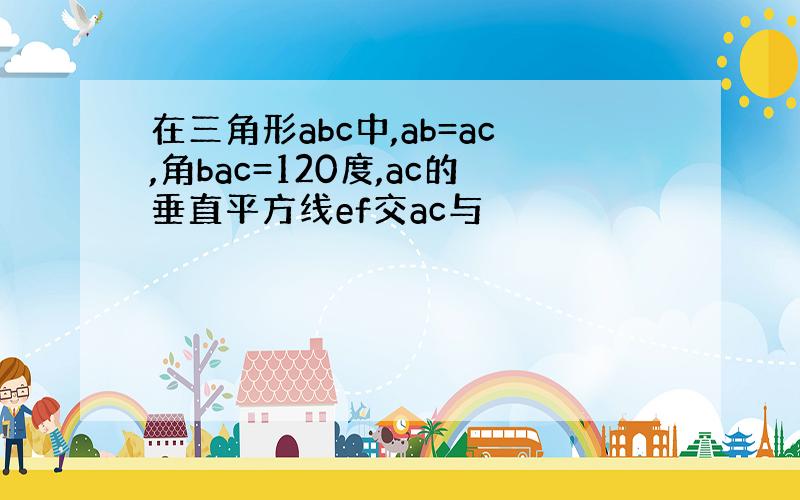 在三角形abc中,ab=ac,角bac=120度,ac的垂直平方线ef交ac与